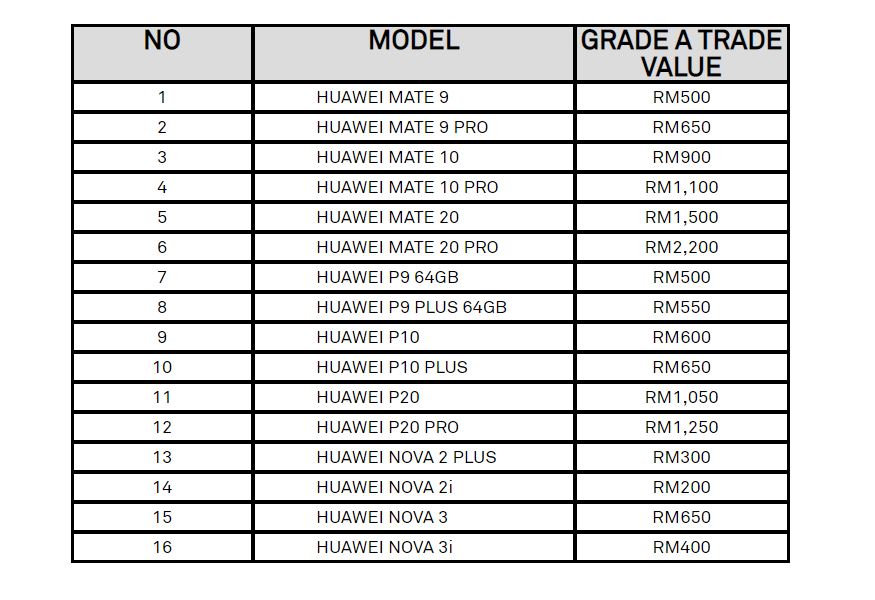 | NO | MODEL | GRADE A TRADE VALUE |
|---|---|---|
| 1 | HUAWEI MATE 9 | RM500 |
| 2 | HUAWEI MATE 9 PRO | RM650 |
| 3 | HUAWEI MATE 10 | RM900 |
| 4 | HUAWEI MATE 10 PRO | RM1,100 |
| 5 | HUAWEI MATE 20 | RM1,500 |
| 6 | HUAWEI MATE 20 PRO | RM2,200 |
| 7 | HUAWEI P9 64GB | RM500 |
| 8 | HUAWEI P9 PLUS 64GB | RM550 |
| 9 | HUAWEI P10 | RM600 |
| 10 | HUAWEI P10 PLUS | RM650 |
| 11 | HUAWEI P20 | RM1,050 |
| 12 | HUAWEI P20 PRO | RM1,250 |
| 13 | HUAWEI NOVA 2 PLUS | RM300 |
| 14 | HUAWEI NOVA 2i | RM200 |
| 15 | HUAWEI NOVA 3 | RM650 |
| 16 | HUAWEI NOVA 3i | RM400 |